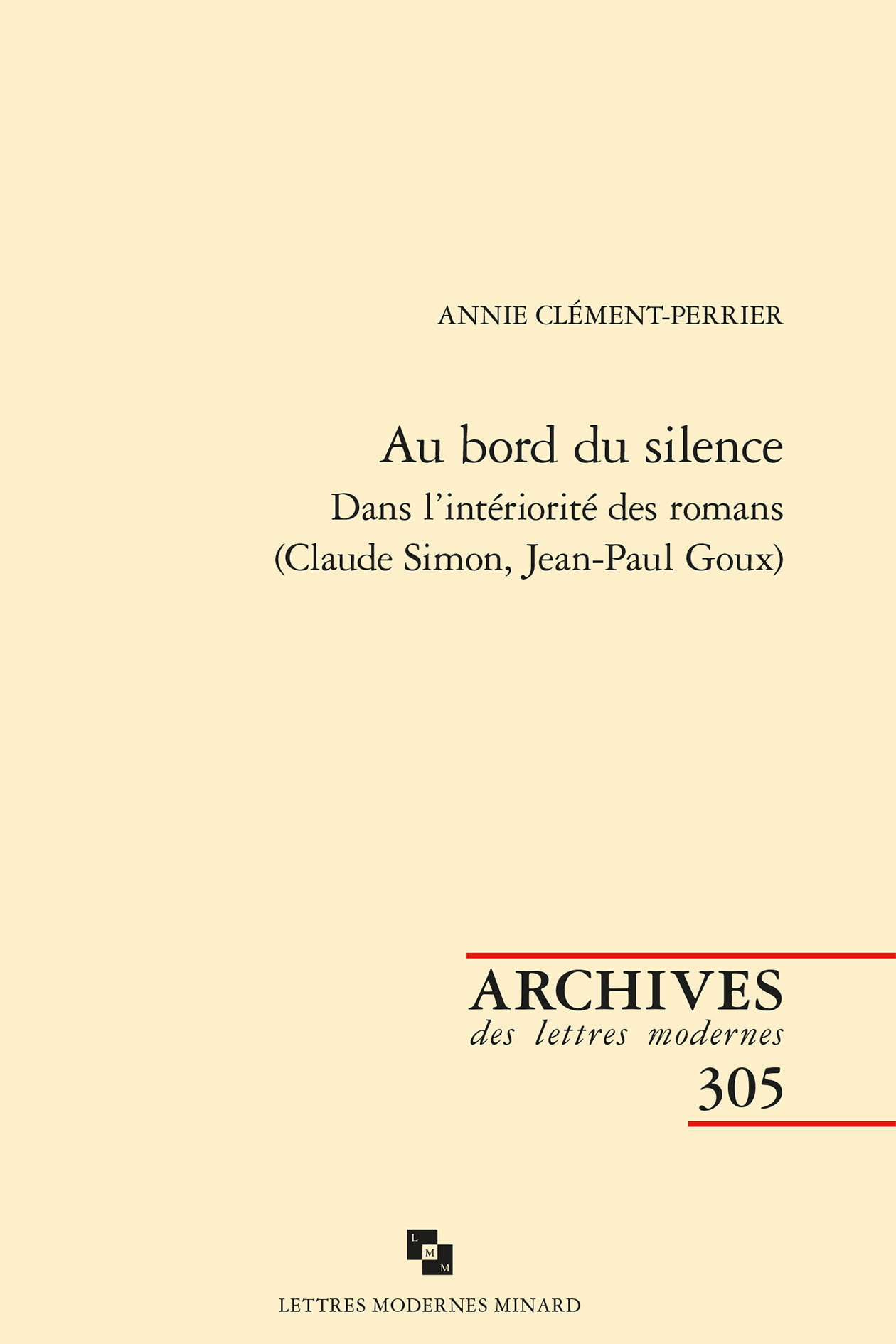 ANNIE CLÉMENT-PERRIER

Au bord du silence

Dans l'intériorité des romans
(Claude Simon, Jean-Paul Goux)

ARCHIVES
des lettres modernes
305

L
M
M

LETTRES MODERNES MINARD